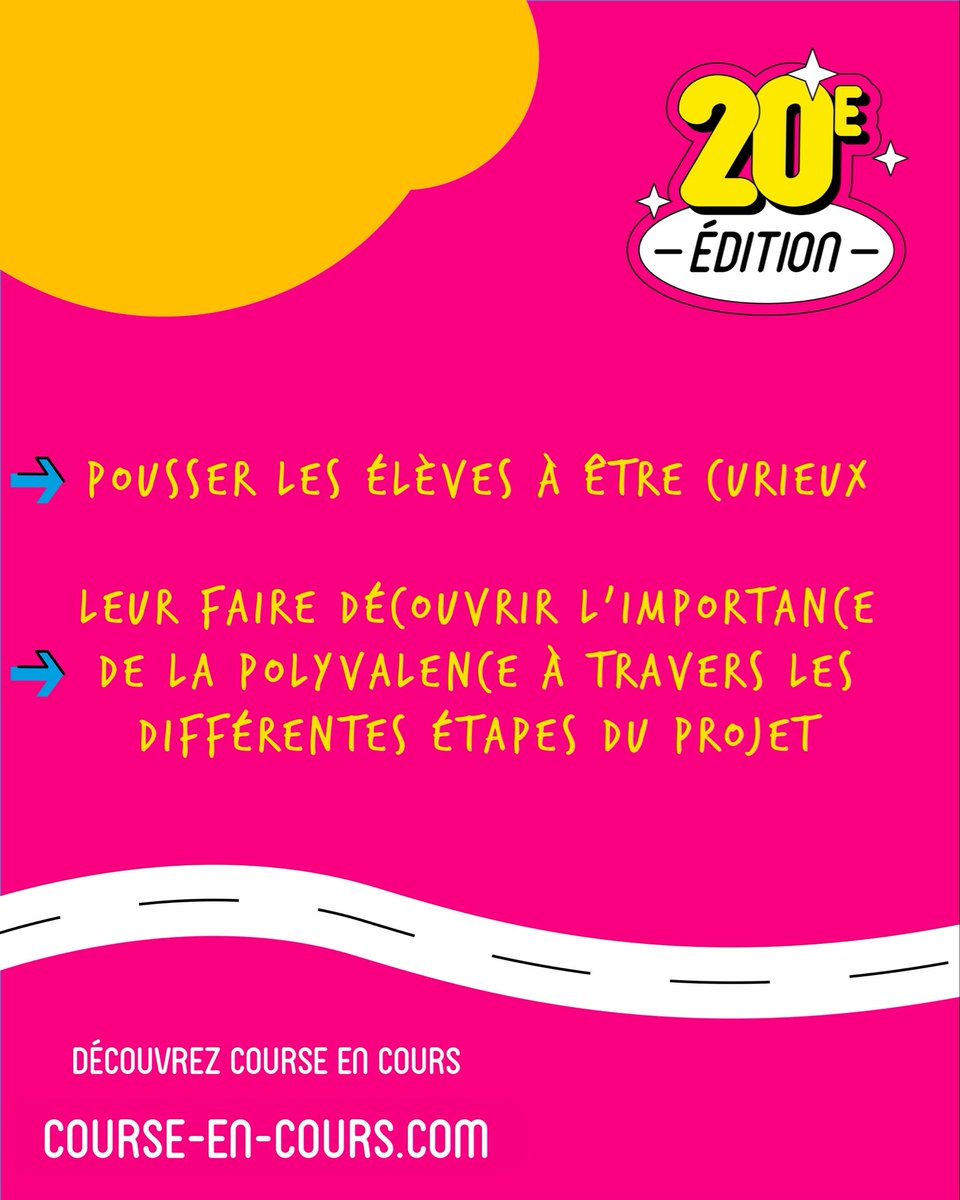 20E
ÉDITION

POUSSER LES ÉLÈVES À ÊTRE CURIEUX

LEUR FAIRE DÉCOUVRIR L'IMPORTANCE DE LA POLYVALENCE À TRAVERS LES DIFFÉRENTES ÉTAPES DU PROJET

DÉCOUVREZ COURSE EN COURS

COURSE-EN-COURS.COM